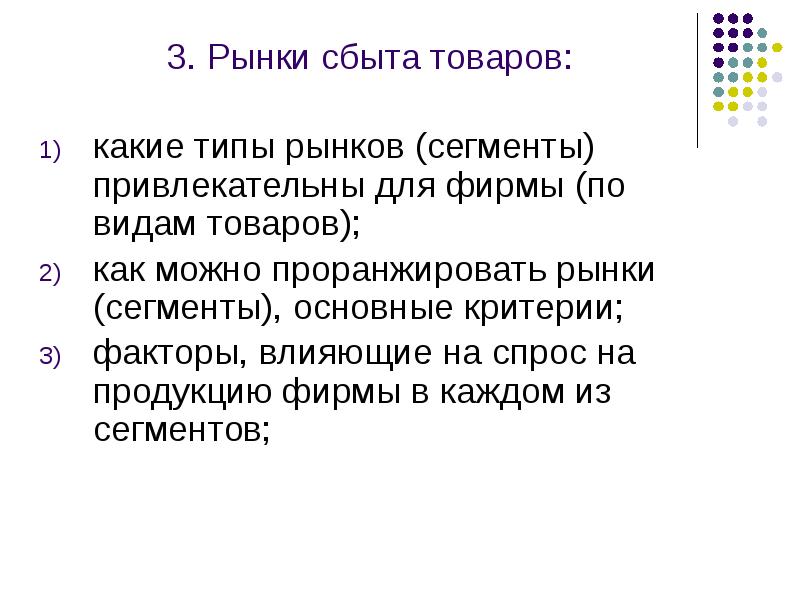 3. Рынки сбыта товаров:

1) какие типы рынков (сегменты) привлекательны для фирмы (по видам товаров);

2) как можно проранжировать рынки (сегменты), основные критерии;

3) факторы, влияющие на спрос на продукцию фирмы в каждом из сегментов;